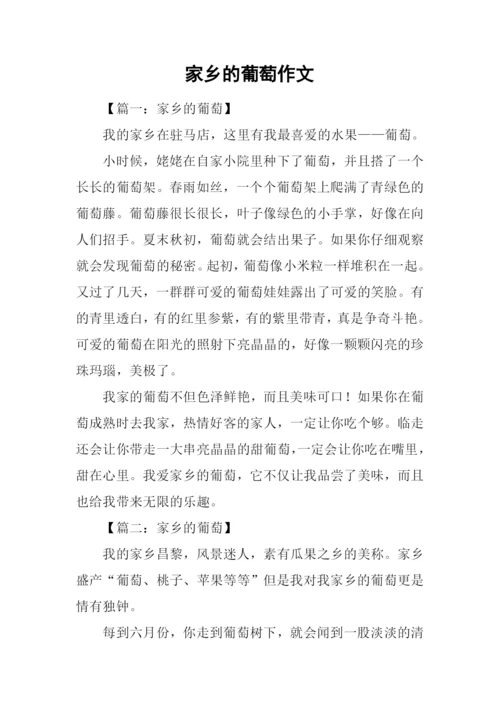 家乡的葡萄作文

【篇一：家乡的葡萄】

我的家乡在驻马店，这里有我最喜爱的水果——葡萄。

小时候，姥姥在自家小院里种下了葡萄，并且搭了一个长长的葡萄架。春雨如丝，一个个葡萄架上爬满了青绿色的葡萄藤。葡萄藤很长很长，叶子像绿色的小手掌，好像在向人们招手。夏末秋初，葡萄就会结出果子。如果你仔细观察就会发现葡萄的秘密。起初，葡萄像小米粒一样堆积在一起。又过了几天，一群群可爱的葡萄娃娃露出了可爱的笑脸。有的青里透白，有的红里参紫，有的紫里带青，真是争奇斗艳。可爱的葡萄在阳光的照射下亮晶晶的，好像一颗颗闪亮的珍珠玛瑙，美极了。

我家的葡萄不但色泽鲜艳，而且美味可口！如果你在葡萄成熟时去我家，热情好客的家人，一定让你吃个够。临走还会让你带走一大串亮晶晶的甜葡萄，一定会让你吃在嘴里，甜在心里。我爱家乡的葡萄，它不仅让我品尝了美味，而且也给我带来无限的乐趣。

【篇二：家乡的葡萄】

我的家乡昌黎，风景迷人，素有瓜果之乡的美称。家乡盛产“葡萄、桃子、苹果等等”但是我对我家乡的葡萄更是情有独钟。

每到六月份，你走到葡萄树下，就会闻到一股淡淡的清